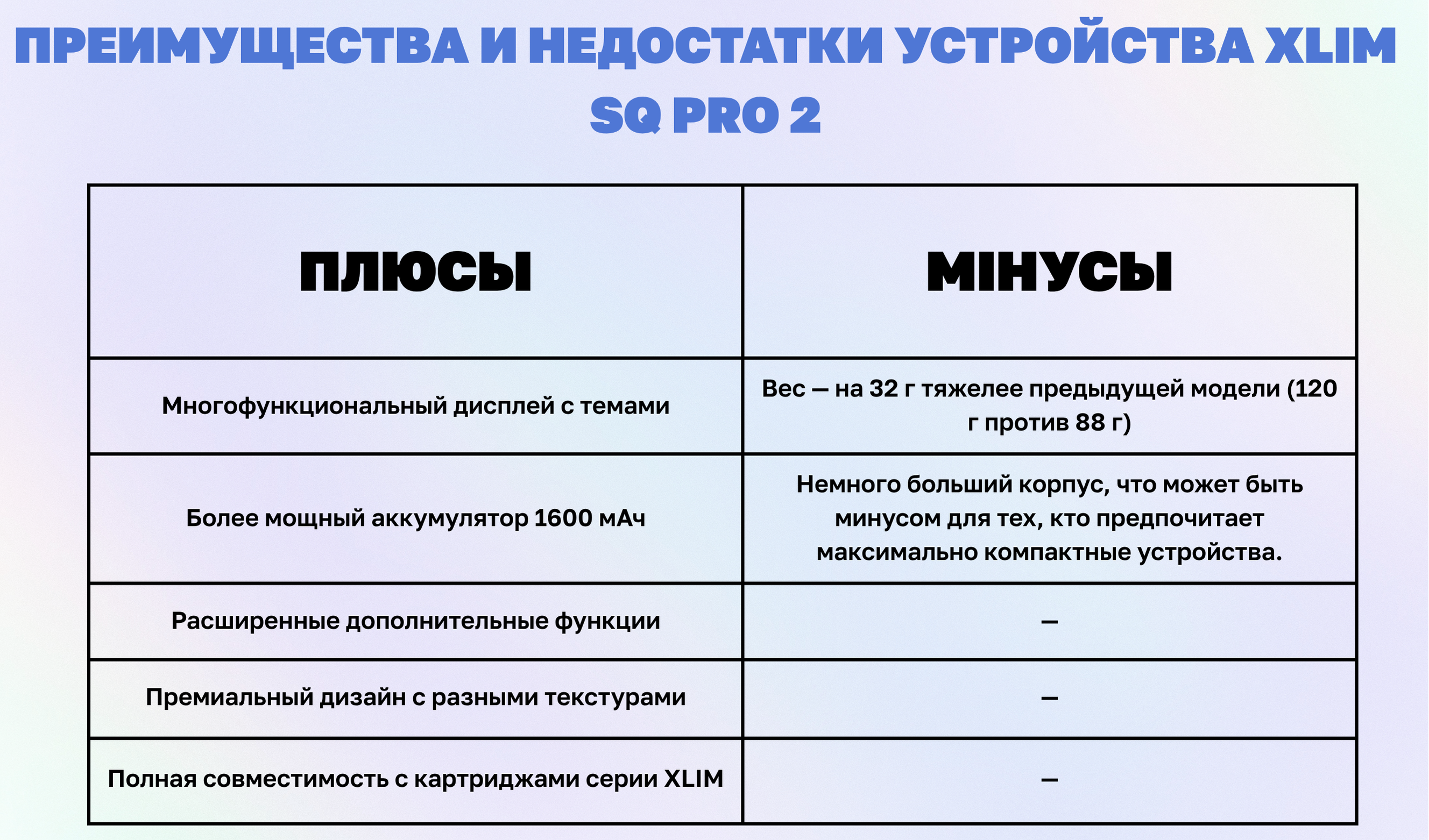 ПРЕИМУЩЕСТВА И НЕДОСТАТКИ УСТРОЙСТВА XLIM SQ PRO 2

| ПЛЮСЫ | МІНУСЫ |
|---|---|
| Многофункциональный дисплей с темами | Вес — на 32 г тяжелее предыдущей модели (120 г против 88 г) |
| Более мощный аккумулятор 1600 мАч | Немного больший корпус, что может быть минусом для тех, кто предпочитает максимально компактные устройства. |
| Расширенные дополнительные функции | — |
| Премиальный дизайн с разными текстурами | — |
| Полная совместимость с картриджами серии XLIM | — |